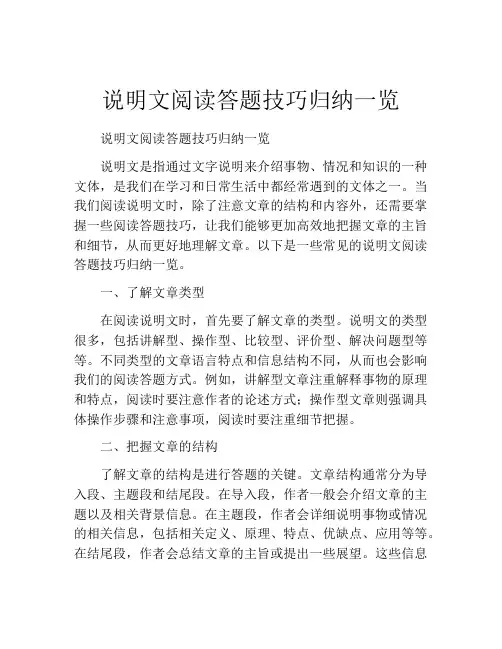 说明文阅读答题技巧归纳一览

说明文阅读答题技巧归纳一览

说明文是指通过文字说明来介绍事物、情况和知识的一种文体，是我们在学习和日常生活中都经常遇到的文体之一。当我们阅读说明文时，除了注意文章的结构和内容外，还需要掌握一些阅读答题技巧，让我们能够更加高效地把握文章的主旨和细节，从而更好地理解文章。以下是一些常见的说明文阅读答题技巧归纳一览。

一、了解文章类型

在阅读说明文时，首先要了解文章的类型。说明文的类型很多，包括讲解型、操作型、比较型、评价型、解决问题型等等。不同类型的文章语言特点和信息结构不同，从而也会影响我们的阅读答题方式。例如，讲解型文章注重解释事物的原理和特点，阅读时要注意作者的论述方式；操作型文章则强调具体操作步骤和注意事项，阅读时要注重细节把握。

二、把握文章的结构

了解文章的结构是进行答题的关键。文章结构通常分为导入段、主题段和结尾段。在导入段，作者一般会介绍文章的主题以及相关背景信息。在主题段，作者会详细说明事物或情况的相关信息，包括相关定义、原理、特点、优缺点、应用等等。在结尾段，作者会总结文章的主旨或提出一些展望。这些信息